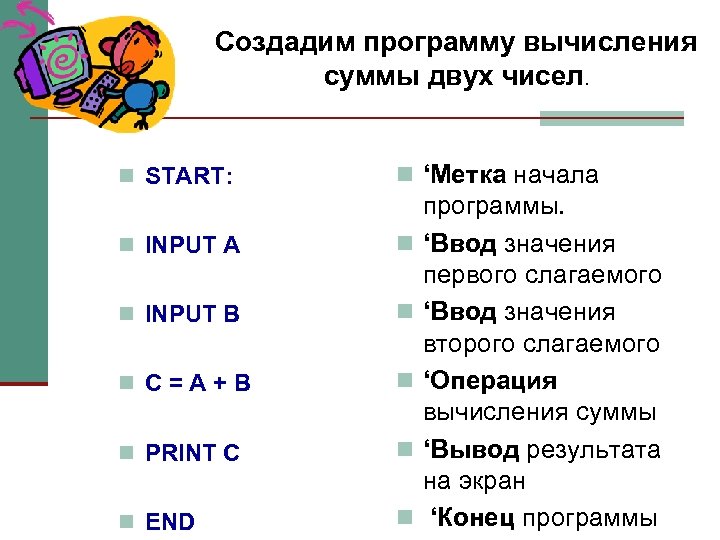 Создадим программу вычисления суммы двух чисел.

START:

INPUT A

INPUT B

C = A + B

PRINT C

END

‘Метка начала программы.

‘Ввод значения первого слагаемого

‘Ввод значения второго слагаемого

‘Операция вычисления суммы

‘Вывод результата на экран

‘Конец программы